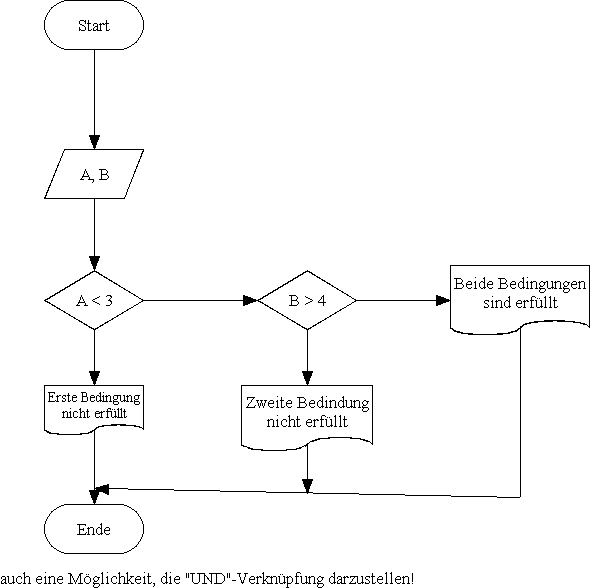 Start

A, B

A < 3

B > 4

Beide Bedingungen sind erfüllt

Erste Bedingung nicht erfüllt

Zweite Bedindung nicht erfüllt

Ende

auch eine Möglichkeit, die "UND"-Verknüpfung darzustellen!